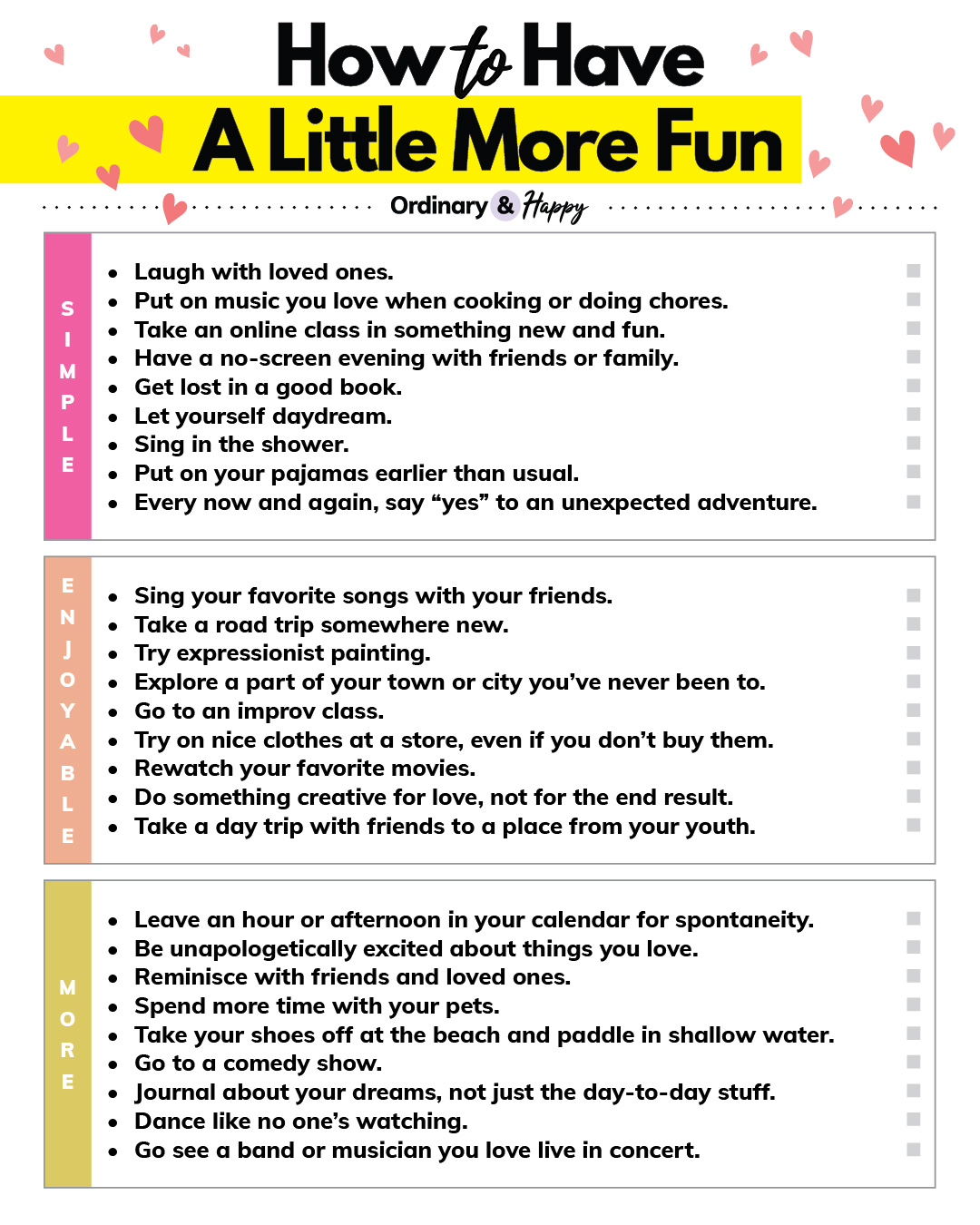 How to Have
A Little More Fun

Ordinary & Happy

SIMPLE

- Laugh with loved ones.
- Put on music you love when cooking or doing chores.
- Take an online class in something new and fun.
- Have a no-screen evening with friends or family.
- Get lost in a good book.
- Let yourself daydream.
- Sing in the shower.
- Put on your pajamas earlier than usual.
- Every now and again, say “yes” to an unexpected adventure.

ENJOYABLE

- Sing your favorite songs with your friends.
- Take a road trip somewhere new.
- Try expressionist painting.
- Explore a part of your town or city you’ve never been to.
- Go to an improv class.
- Try on nice clothes at a store, even if you don’t buy them.
- Rewatch your favorite movies.
- Do something creative for love, not for the end result.
- Take a day trip with friends to a place from your youth.

MORE

- Leave an hour or afternoon in your calendar for spontaneity.
- Be unapologetically excited about things you love.
- Reminisce with friends and loved ones.
- Spend more time with your pets.
- Take your shoes off at the beach and paddle in shallow water.
- Go to a comedy show.
- Journal about your dreams, not just the day-to-day stuff.
- Dance like no one’s watching.
- Go see a band or musician you love live in concert.